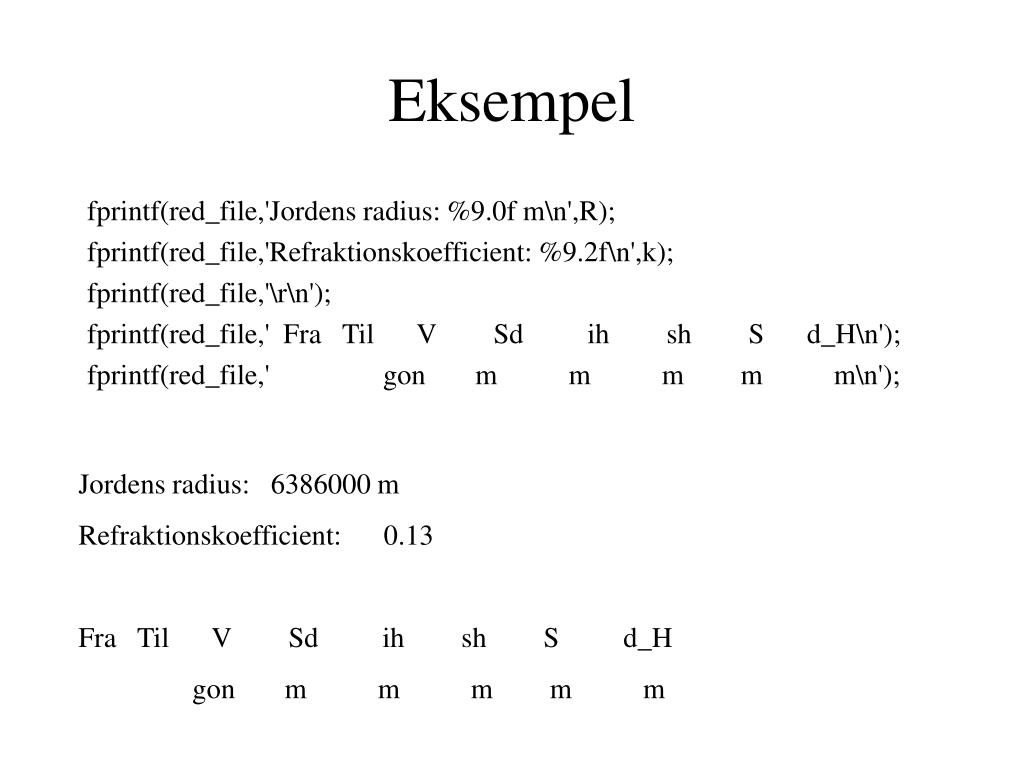 Eksempel

fprintf(red_file,'Jordens radius: %9.0f m\n',R);
fprintf(red_file,'Refraktionskoefficient: %9.2f\n',k);
fprintf(red_file,'\r\n');
fprintf(red_file,' Fra Til V Sd ih sh S d_H\n');
fprintf(red_file,' gon m m m m m\n');

Jordens radius: 6386000 m
Refraktionskoefficient: 0.13

Fra Til V Sd ih sh S d_H
gon m m m m m